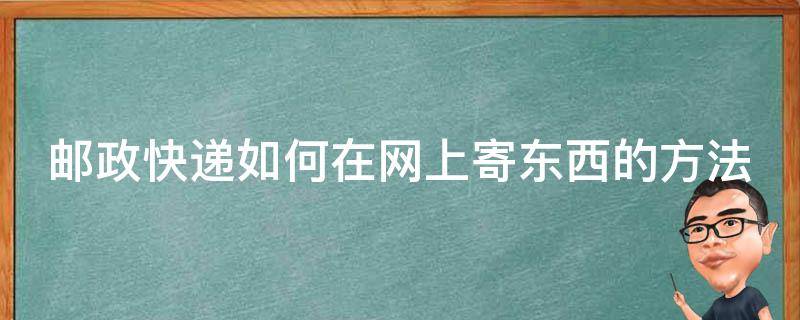 邮政快递如何在网上寄东西的方法